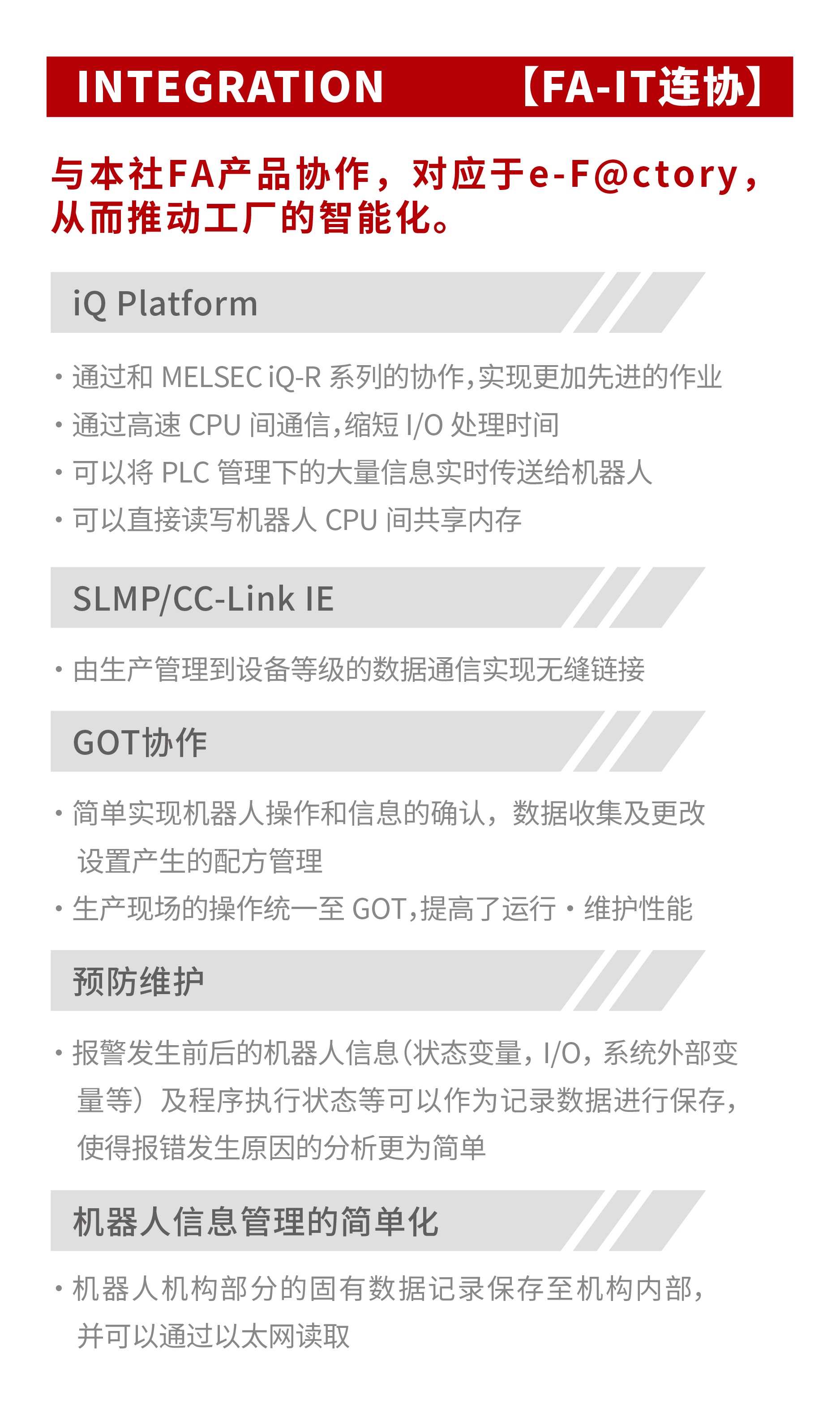 INTEGRATION 【FA-IT连协】

与本社FA产品协作，对应于e-F@ctory，从而推动工厂的智能化。

iQ Platform

• 通过和MELSEC iQ-R系列的协作,实现更加先进的作业
• 通过高速CPU间通信,缩短I/O处理时间
• 可以将PLC管理下的大量信息实时传送给机器人
• 可以直接读写机器人CPU间共享内存

SLMP/CC-Link IE

• 由生产管理到设备等级的数据通信实现无缝链接

GOT协作

• 简单实现机器人操作和信息的确认，数据收集及更改设置产生的配方管理
• 生产现场的操作统一至GOT,提高了运行・维护性能

预防维护

• 报警发生前后的机器人信息(状态变量，I/O，系统外部变量等）及程序执行状态等可以作为记录数据进行保存，使得报错发生原因的分析更为简单

机器人信息管理的简单化

• 机器人机构部分的固有数据记录保存至机构内部，并可以通过以太网读取